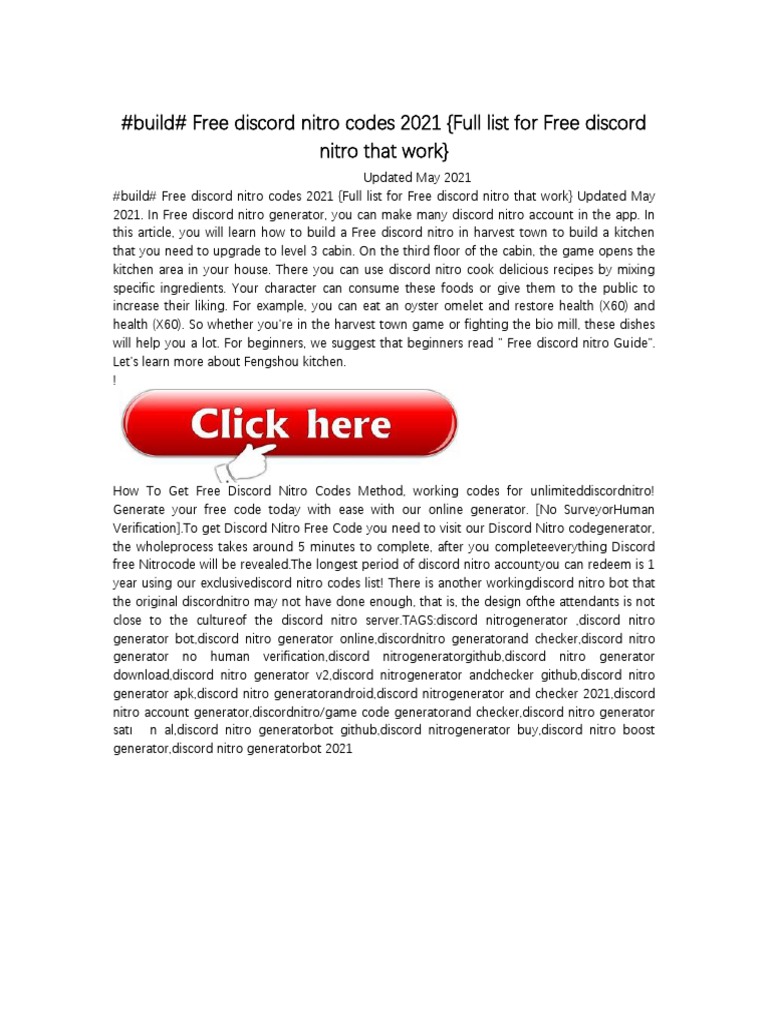 #build# Free discord nitro codes 2021 {Full list for Free discord nitro that work}

Updated May 2021

#build# Free discord nitro codes 2021 {Full list for Free discord nitro that work} Updated May 2021. In Free discord nitro generator, you can make many discord nitro account in the app. In this article, you will learn how to build a Free discord nitro in harvest town to build a kitchen that you need to upgrade to level 3 cabin. On the third floor of the cabin, the game opens the kitchen area in your house. There you can use discord nitro cook delicious recipes by mixing specific ingredients. Your character can consume these foods or give them to the public to increase their liking. For example, you can eat an oyster omelet and restore health (X60) and health (X60). So whether you're in the harvest town game or fighting the bio mill, these dishes will help you a lot. For beginners, we suggest that beginners read " Free discord nitro Guide". Let's learn more about Fengshou kitchen.
!

Click here

How To Get Free Discord Nitro Codes Method, working codes for unlimiteddiscordnitro! Generate your free code today with ease with our online generator. [No SurveyorHuman Verification].To get Discord Nitro Free Code you need to visit our Discord Nitro codegenerator, the wholeprocess takes around 5 minutes to complete, after you completeeverything Discord free Nitrocode will be revealed.The longest period of discord nitro accountyou can redeem is 1 year using our exclusivediscord nitro codes list! There is another workingdiscord nitro bot that the original discordnitro may not have done enough, that is, the design ofthe attendants is not close to the cultureof the discord nitro server.TAGS:discord nitrogenerator ,discord nitro generator bot,discord nitro generator online,discordnitro generatorand checker,discord nitro generator no human verification,discord nitrogeneratorgithub,discord nitro generator download,discord nitro generator v2,discord nitrogenerator andchecker github,discord nitro generator apk,discord nitro generatorandroid,discord nitrogenerator and checker 2021,discord nitro account generator,discordnitro/game code generatorand checker,discord nitro generator satı n al,discord nitro generatorbot github,discord nitrogenerator buy,discord nitro boost generator,discord nitro generatorbot 2021